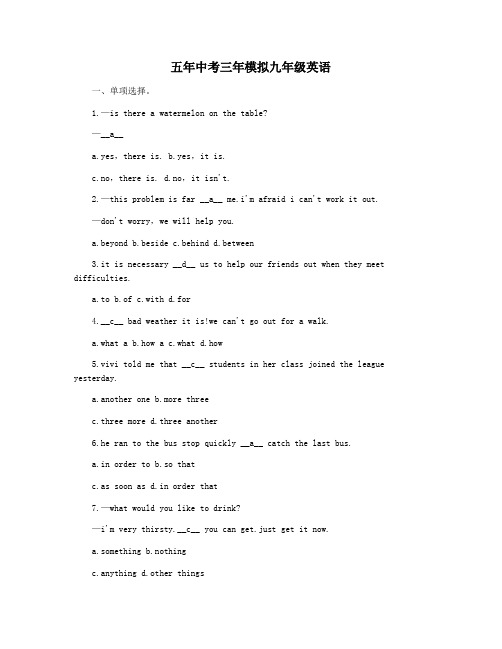 五年中考三年模拟九年级英语

一、单项选择。

1.—is there a watermelon on the table?

—__a__

a.yes, there is. b.yes, it is.

c.no, there is. d.no, it isn't.

2.—this problem is far __a__ me.i'm afraid i can't work it out.

—don't worry, we will help you.

a.beyond b.beside c.behind d.between

3.it is necessary __d__ us to help our friends out when they meet difficulties.

a.to b.of c.with d.for

4.__c__ bad weather it is!we can't go out for a walk.

a.what a b.how a c.what d.how

5.vivi told me that __c__ students in her class joined the league yesterday.

a.another one b.more three

c.three more d.three another

6.he ran to the bus stop quickly __a__ catch the last bus.

a.in order to b.so that

c.as soon as d.in order that

7.—what would you like to drink?

—i'm very thirsty.__c__ you can get.just get it now.

a.something b.nothing

c.anything d.other things